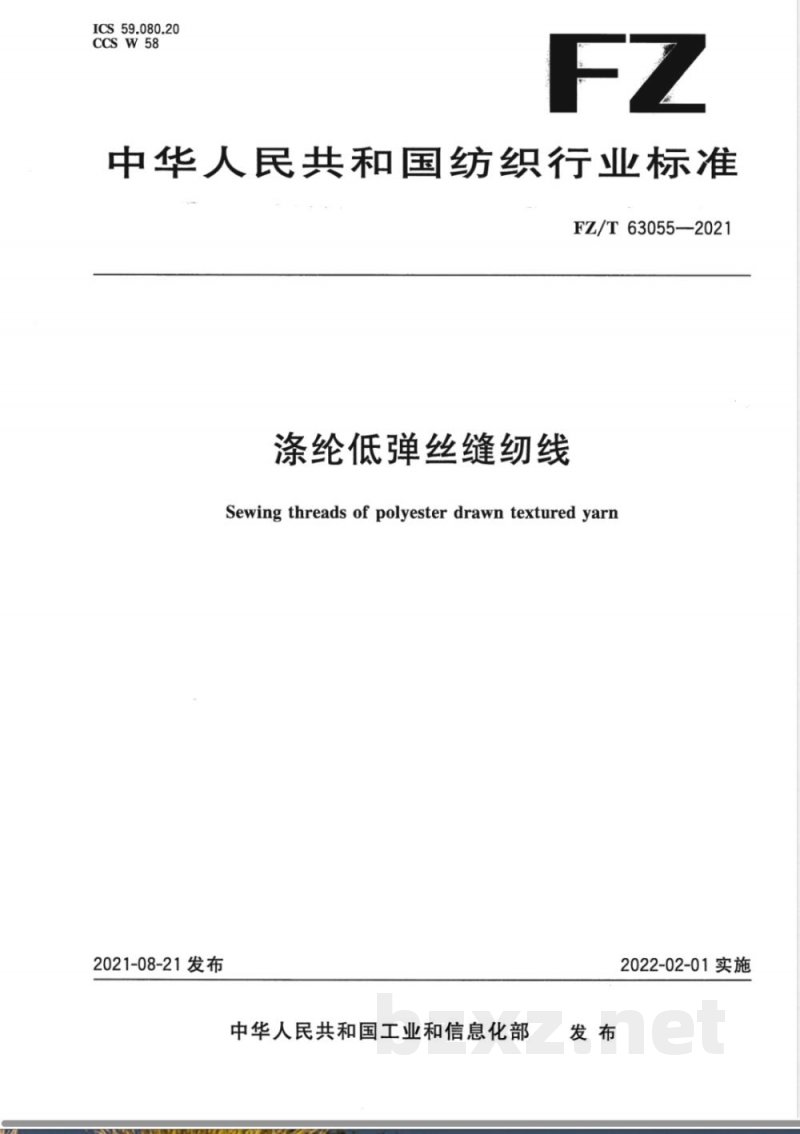 ICS 59.080.20
CCS W 58

FZ

中华人民共和国纺织行业标准

FZ/T 63055—2021

涤纶低弹丝缝纫线

Sewing threads of polyester drawn textured yarn

2021-08-21 发布

2022-02-01 实施

中华人民共和国工业和信息化部 发布

bzxz.net